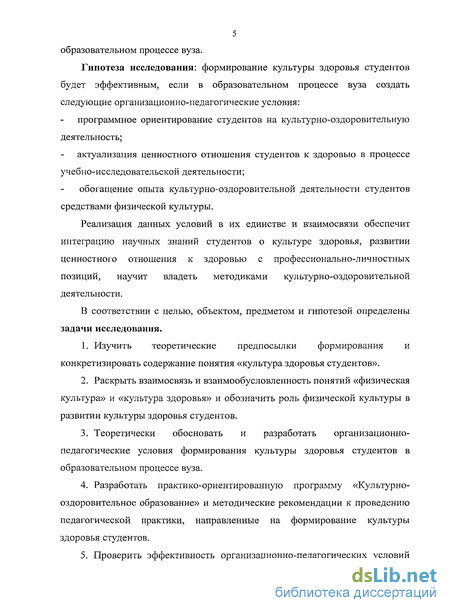 5

образовательном процессе вуза.

**Гипотеза исследования**: формирование культуры здоровья студентов будет эффективным, если в образовательном процессе вуза создать следующие организационно-педагогические условия:

- программное ориентирование студентов на культурно-оздоровительную деятельность;

- актуализация ценностного отношения студентов к здоровью в процессе учебно-исследовательской деятельности;

- обогащение опыта культурно-оздоровительной деятельности студентов средствами физической культуры.

Реализация данных условий в их единстве и взаимосвязи обеспечит интеграцию научных знаний студентов о культуре здоровья, развитии ценностного отношения к здоровью с профессионально-личностных позиций, научит владеть методиками культурно-оздоровительной деятельности.

В соответствии с целью, объектом, предметом и гипотезой определены **задачи исследования.**

1. Изучить теоретические предпосылки формирования и конкретизировать содержание понятия «культура здоровья студентов».

2. Раскрыть взаимосвязь и взаимообусловленность понятий «физическая культура» и «культура здоровья» и обозначить роль физической культуры в развитии культуры здоровья студентов.

3. Теоретически обосновать и разработать организационно-педагогические условия формирования культуры здоровья студентов в образовательном процессе вуза.

4. Разработать практико-ориентированную программу «Культурно-оздоровительное образование» и методические рекомендации к проведению педагогической практики, направленные на формирование культуры здоровья студентов.

5. Проверить эффективность организационно-педагогических условий

dsLib.net
библиотека диссертаций